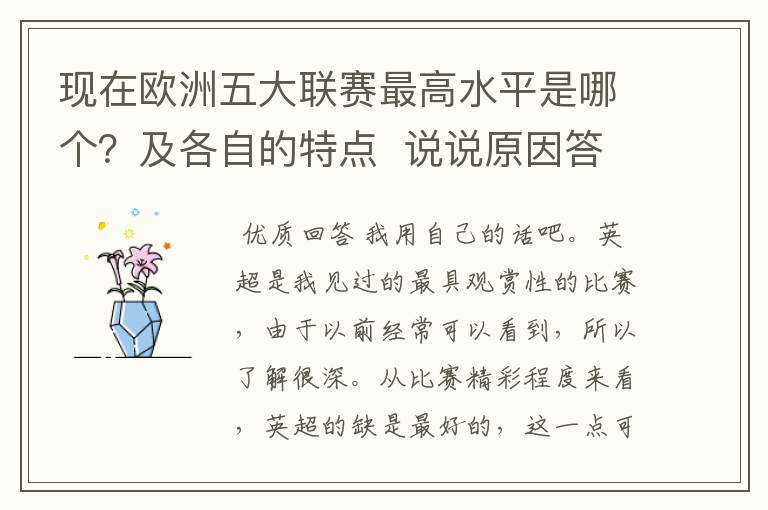 现在欧洲五大联赛最高水平是哪个？及各自的特点 说说原因答

优质回答 我用自己的话吧。英超是我见过的最具观赏性的比赛，由于以前经常可以看到，所以了解很深。从比赛精彩程度来看，英超的缺是最好的，这一点可